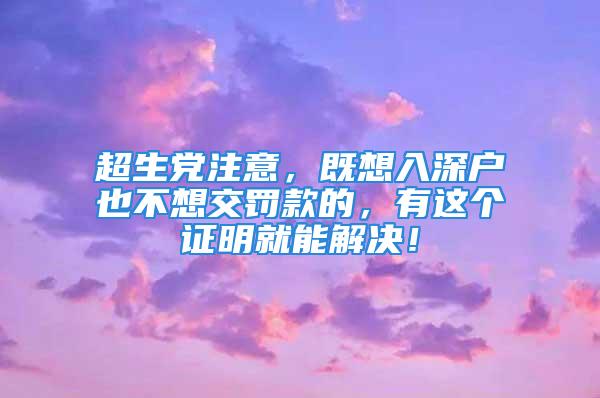 超生党注意，既想入深户也不想交罚款的，有这个证明就能解决！